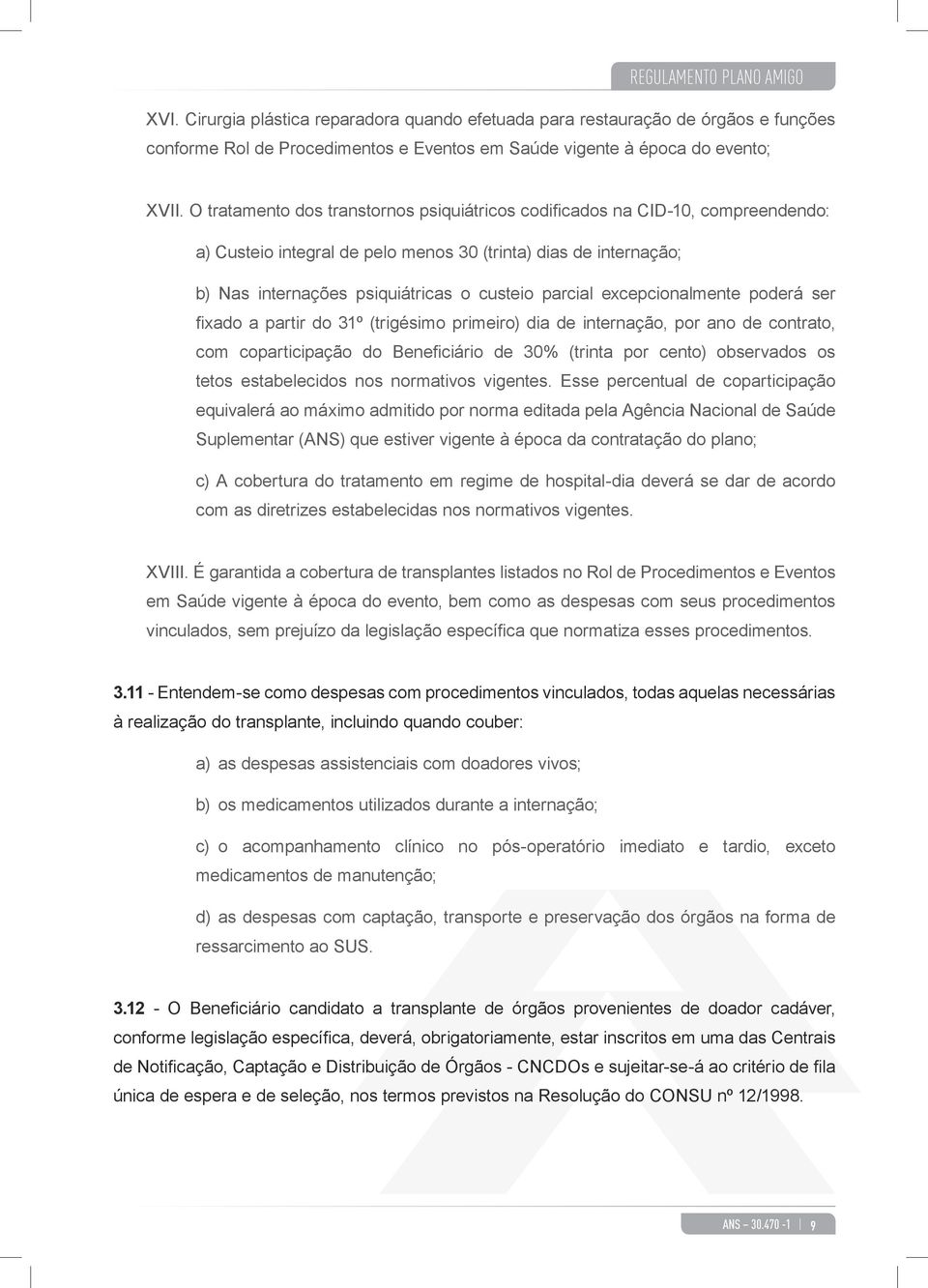 REGULAMENTO PLANO AMIGO

XVI. Cirurgia plástica reparadora quando efetuada para restauração de órgãos e funções conforme Rol de Procedimentos e Eventos em Saúde vigente à época do evento;

XVII. O tratamento dos transtornos psiquiátricos codificados na CID-10, compreendendo:

a) Custeio integral de pelo menos 30 (trinta) dias de internação;

b) Nas internações psiquiátricas o custeio parcial excepcionalmente poderá ser fixado a partir do 31º (trigésimo primeiro) dia de internação, por ano de contrato, com coparticipação do Beneficiário de 30% (trinta por cento) observados os tetos estabelecidos nos normativos vigentes. Esse percentual de coparticipação equivalerá ao máximo admitido por norma editada pela Agência Nacional de Saúde Suplementar (ANS) que estiver vigente à época da contratação do plano;

c) A cobertura do tratamento em regime de hospital-dia deverá se dar de acordo com as diretrizes estabelecidas nos normativos vigentes.

XVIII. É garantida a cobertura de transplantes listados no Rol de Procedimentos e Eventos em Saúde vigente à época do evento, bem como as despesas com seus procedimentos vinculados, sem prejuízo da legislação específica que normatiza esses procedimentos.

3.11 - Entendem-se como despesas com procedimentos vinculados, todas aquelas necessárias à realização do transplante, incluindo quando couber:

a) as despesas assistenciais com doadores vivos;

b) os medicamentos utilizados durante a internação;

c) o acompanhamento clínico no pós-operatório imediato e tardio, exceto medicamentos de manutenção;

d) as despesas com captação, transporte e preservação dos órgãos na forma de ressarcimento ao SUS.

3.12 - O Beneficiário candidato a transplante de órgãos provenientes de doador cadáver, conforme legislação específica, deverá, obrigatoriamente, estar inscritos em uma das Centrais de Notificação, Captação e Distribuição de Órgãos - CNCDOs e sujeitar-se-á ao critério de fila única de espera e de seleção, nos termos previstos na Resolução do CONSU nº 12/1998.

ANS – 30.470 -1 | 9